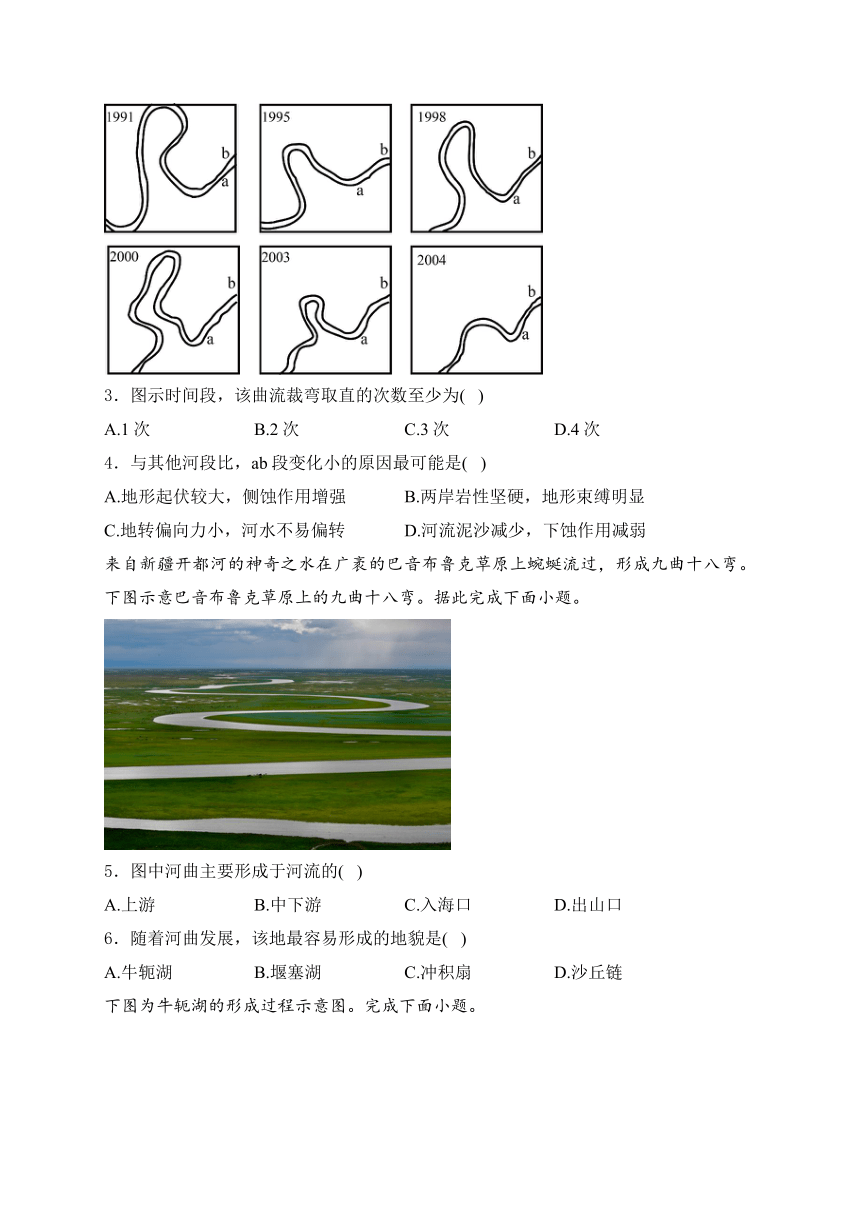 1991 b a
1995 b a
1998 b a
2000 b a
2003 b a
2004 b a

3．图示时间段，该曲流裁弯取直的次数至少为( )

A.1 次　　B.2 次　　C.3 次　　D.4 次

4．与其他河段比，ab 段变化小的原因最可能是( )

A.地形起伏较大，侧蚀作用增强　　B.两岸岩性坚硬，地形束缚明显

C.地转偏向力小，河水不易偏转　　D.河流泥沙减少，下蚀作用减弱

来自新疆开都河的神奇之水在广袤的巴音布鲁克草原上蜿蜒流过，形成九曲十八弯。下图示意巴音布鲁克草原上的九曲十八弯。据此完成下面小题。

5．图中河曲主要形成于河流的( )

A.上游　　B.中下游　　C.入海口　　D.出山口

6．随着河曲发展，该地最容易形成的地貌是( )

A.牛轭湖　　B.堰塞湖　　C.冲积扇　　D.沙丘链

下图为牛轭湖的形成过程示意图。完成下面小题。